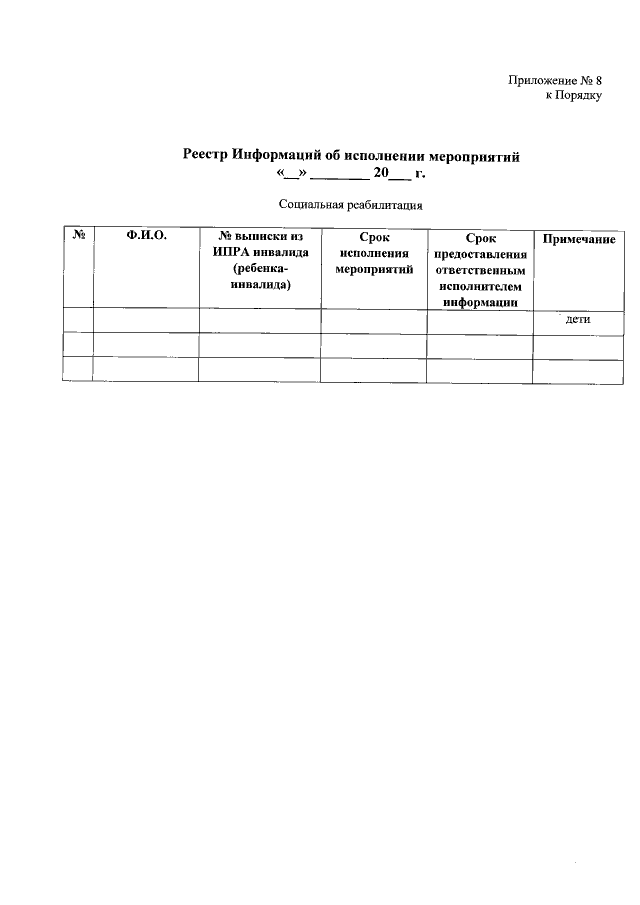 Приложение № 8
к Порядку

Реестр Информаций об исполнении мероприятий
«__» ________ 20___ г.

Социальная реабилитация

| № | Ф.И.О. | № выписки из ИПРА инвалида (ребенка-инвалида) | Срок исполнения мероприятий | Срок предоставления ответственным исполнителем информации | Примечание |
|---|---|---|---|---|---|
| | | | | | дети |
| | | | | | |
| | | | | | |